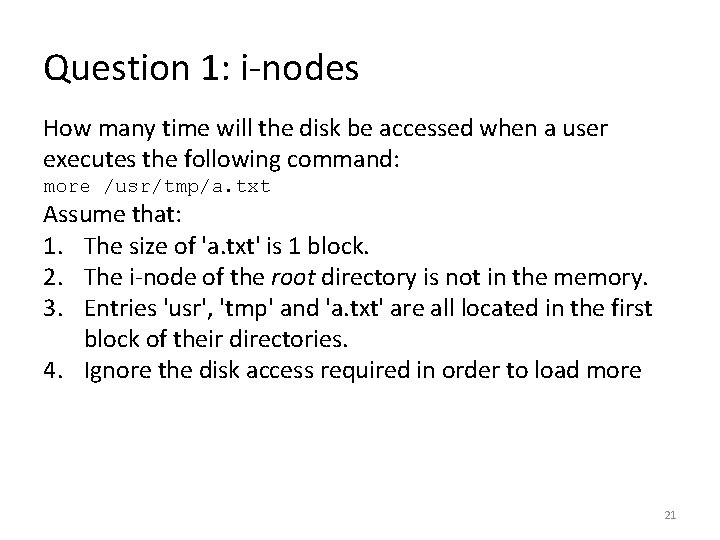 Question 1: i-nodes

How many time will the disk be accessed when a user executes the following command:

more /usr/tmp/a.txt

Assume that:

1. The size of 'a.txt' is 1 block.
2. The i-node of the root directory is not in the memory.
3. Entries 'usr', 'tmp' and 'a.txt' are all located in the first block of their directories.
4. Ignore the disk access required in order to load more

21